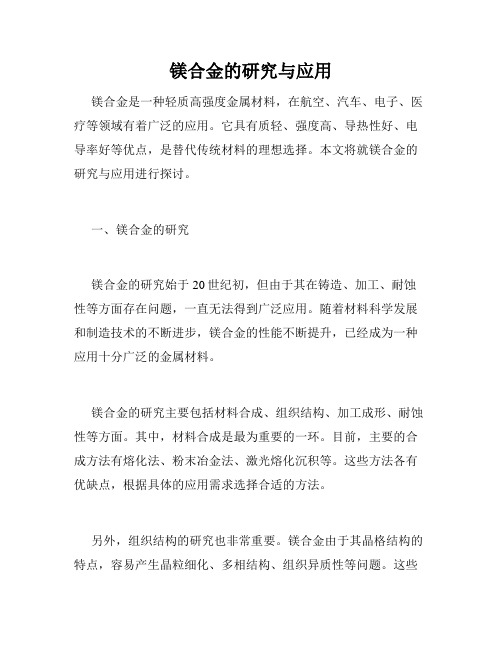 镁合金的研究与应用

镁合金是一种轻质高强度金属材料，在航空、汽车、电子、医疗等领域有着广泛的应用。它具有质轻、强度高、导热性好、电导率好等优点，是替代传统材料的理想选择。本文将就镁合金的研究与应用进行探讨。

一、镁合金的研究

镁合金的研究始于20世纪初，但由于其在铸造、加工、耐蚀性等方面存在问题，一直无法得到广泛应用。随着材料科学发展和制造技术的不断进步，镁合金的性能不断提升，已经成为一种应用十分广泛的金属材料。

镁合金的研究主要包括材料合成、组织结构、加工成形、耐蚀性等方面。其中，材料合成是最为重要的一环。目前，主要的合成方法有熔化法、粉末冶金法、激光熔化沉积等。这些方法各有优缺点，根据具体的应用需求选择合适的方法。

另外，组织结构的研究也非常重要。镁合金由于其晶格结构的特点，容易产生晶粒细化、多相结构、组织异质性等问题。这些